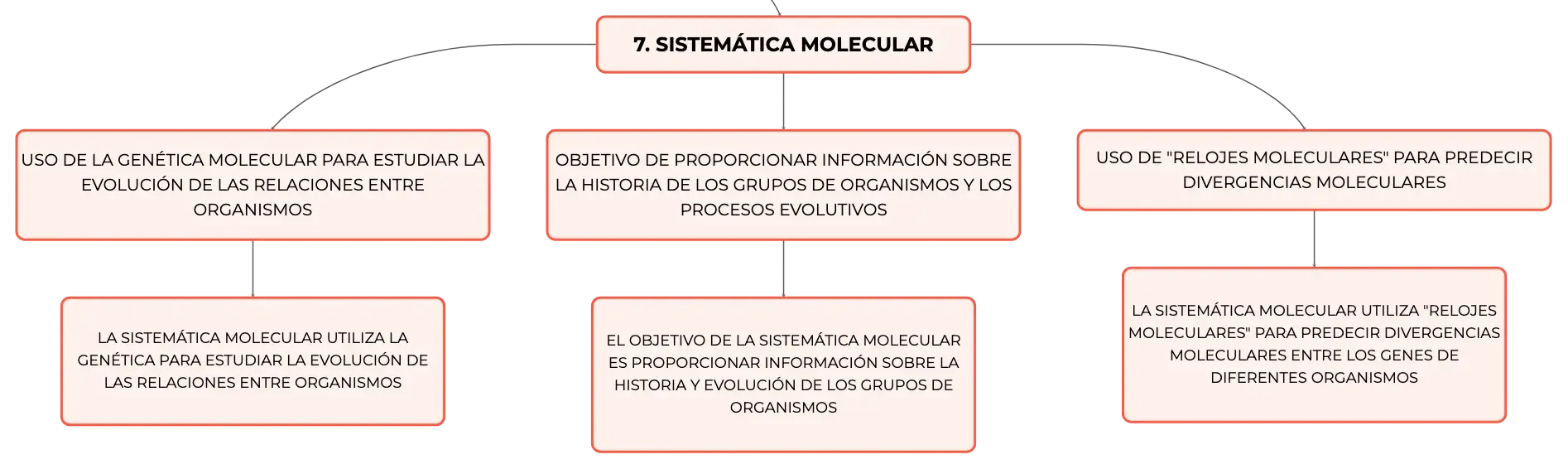 7. SISTEMÁTICA MOLECULAR

USO DE LA GENÉTICA MOLECULAR PARA ESTUDIAR LA EVOLUCIÓN DE LAS RELACIONES ENTRE ORGANISMOS

LA SISTEMÁTICA MOLECULAR UTILIZA LA GENÉTICA PARA ESTUDIAR LA EVOLUCIÓN DE LAS RELACIONES ENTRE ORGANISMOS

OBJETIVO DE PROPORCIONAR INFORMACIÓN SOBRE LA HISTORIA DE LOS GRUPOS DE ORGANISMOS Y LOS PROCESOS EVOLUTIVOS

EL OBJETIVO DE LA SISTEMÁTICA MOLECULAR ES PROPORCIONAR INFORMACIÓN SOBRE LA HISTORIA Y EVOLUCIÓN DE LOS GRUPOS DE ORGANISMOS

USO DE "RELOJES MOLECULARES" PARA PREDECIR DIVERGENCIAS MOLECULARES

LA SISTEMÁTICA MOLECULAR UTILIZA "RELOJES MOLECULARES" PARA PREDECIR DIVERGENCIAS MOLECULARES ENTRE LOS GENES DE DIFERENTES ORGANISMOS